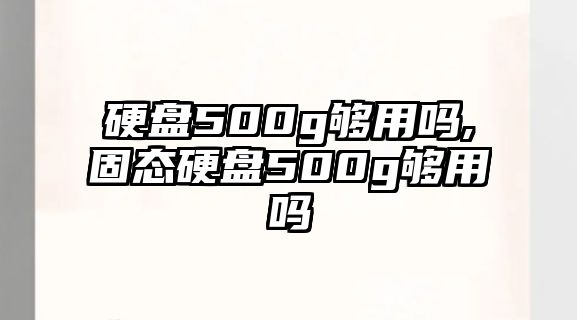 硬盘500g够用吗，固态硬盘500g够用吗